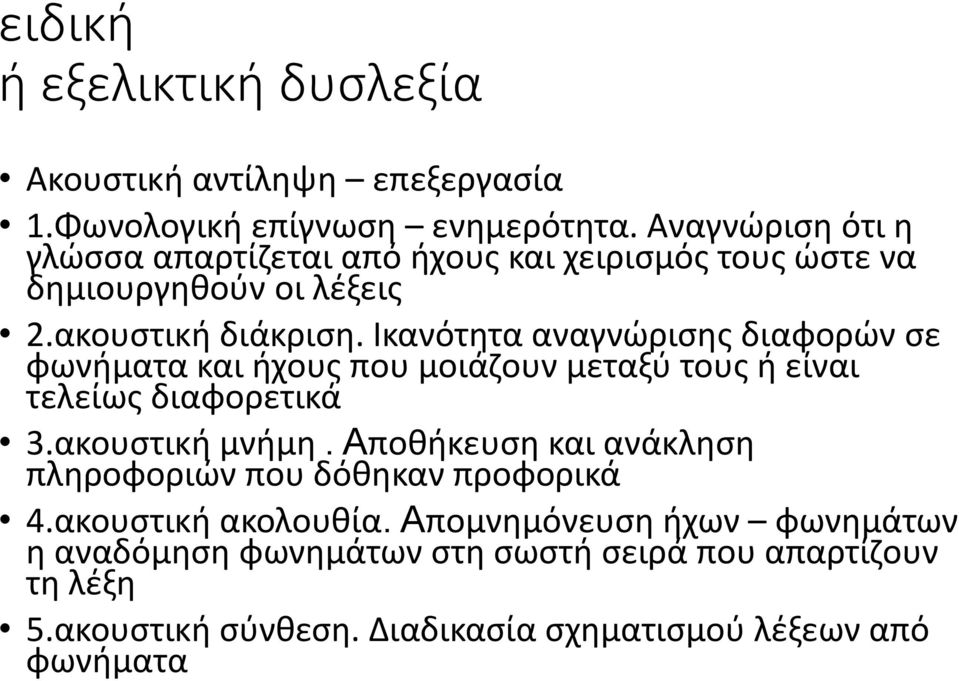 ειδική
ή εξελικτική δυσλεξία

• Ακουστική αντίληψη – επεξεργασία

• 1.Φωνολογική επίγνωση – ενημερότητα. Αναγνώριση ότι η γλώσσα απαρτίζεται από ήχους και χειρισμός τους ώστε να δημιουργηθούν οι λέξεις

• 2.ακουστική διάκριση. Ικανότητα αναγνώρισης διαφορών σε φωνήματα και ήχους που μοιάζουν μεταξύ τους ή είναι τελείως διαφορετικά

• 3.ακουστική μνήμη . Αποθήκευση και ανάκληση πληροφοριών που δόθηκαν προφορικά

• 4.ακουστική ακολουθία. Απομνημόνευση ήχων – φωνημάτων η αναδόμηση φωνημάτων στη σωστή σειρά που απαρτίζουν τη λέξη

• 5.ακουστική σύνθεση. Διαδικασία σχηματισμού λέξεων από φωνήματα